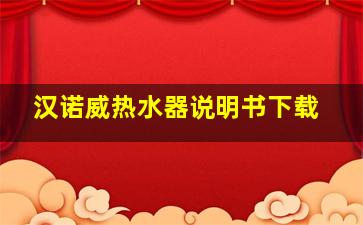 汉诺威热水器说明书下载